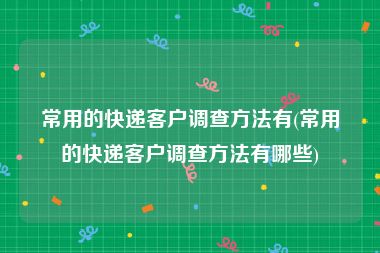 常用的快递客户调查方法有(常用的快递客户调查方法有哪些)